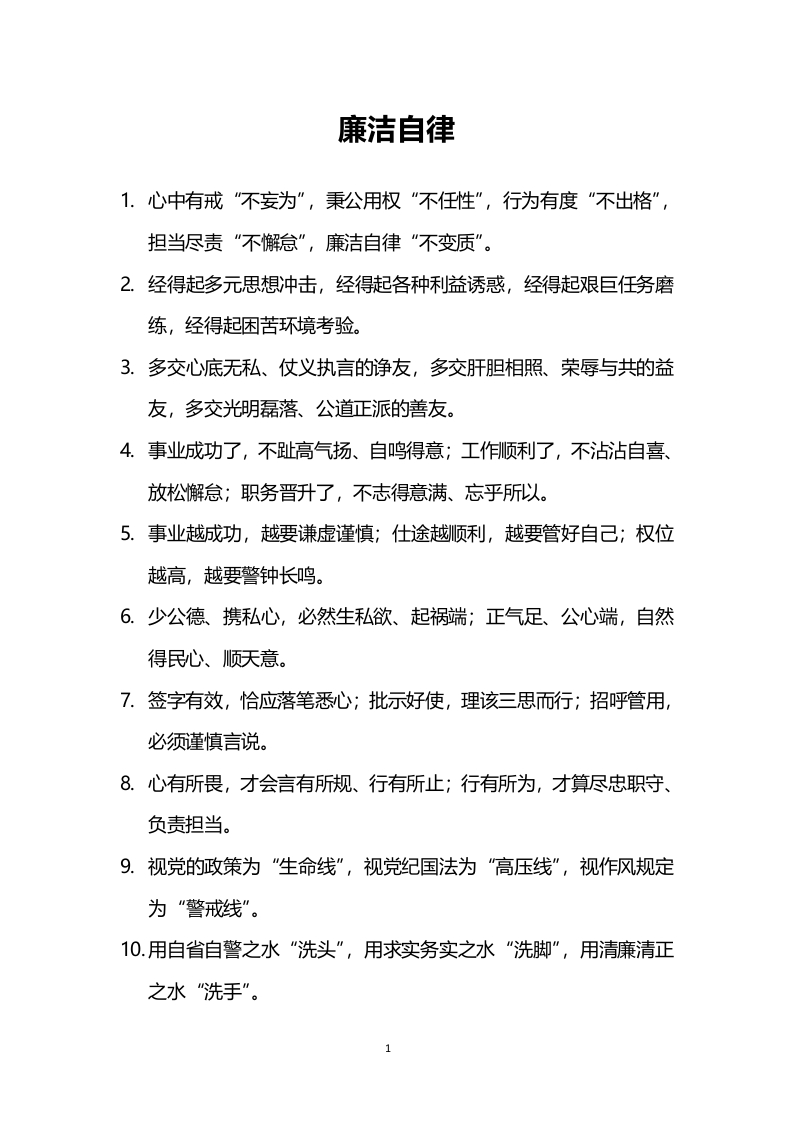 廉洁自律

1. 心中有戒“不妄为”，秉公用权“不任性”，行为有度“不出格”，担当尽责“不懈怠”，廉洁自律“不变质”。

2. 经得起多元思想冲击，经得起各种利益诱惑，经得起艰巨任务磨练，经得起困苦环境考验。

3. 多交心底无私、仗义执言的诤友，多交肝胆相照、荣辱与共的益友，多交光明磊落、公道正派的善友。

4. 事业成功了，不趾高气扬、自鸣得意；工作顺利了，不沾沾自喜、放松懈怠；职务晋升了，不志得意满、忘乎所以。

5. 事业越成功，越要谦虚谨慎；仕途越顺利，越要管好自己；权位越高，越要警钟长鸣。

6. 少公德、携私心，必然生私欲、起祸端；正气足、公心端，自然得民心、顺天意。

7. 签字有效，恰应落笔悉心；批示好使，理该三思而行；招呼管用，必须谨慎言说。

8. 心有所畏，才会言有所规、行有所止；行有所为，才算尽忠职守、负责担当。

9. 视党的政策为“生命线”，视党纪国法为“高压线”，视作风规定为“警戒线”。

10. 用自省自警之水“洗头”，用求实务实之水“洗脚”，用清廉清正之水“洗手”。

1